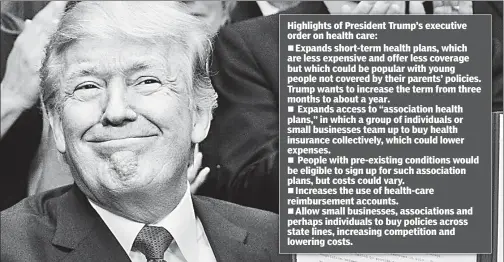 Highlights of President Trump's executive order on health care:

■ Expands short-term health plans, which are less expensive and offer less coverage but which could be popular with young people not covered by their parents' policies. Trump wants to increase the term from three months to about a year.

■ Expands access to "association health plans," in which a group of individuals or small businesses team up to buy health insurance collectively, which could lower expenses.

■ People with pre-existing conditions would be eligible to sign up for such association plans, but costs could vary.

■ Increases the use of health-care reimbursement accounts.

■ Allow small businesses, associations and perhaps individuals to buy policies across state lines, increasing competition and lowering costs.